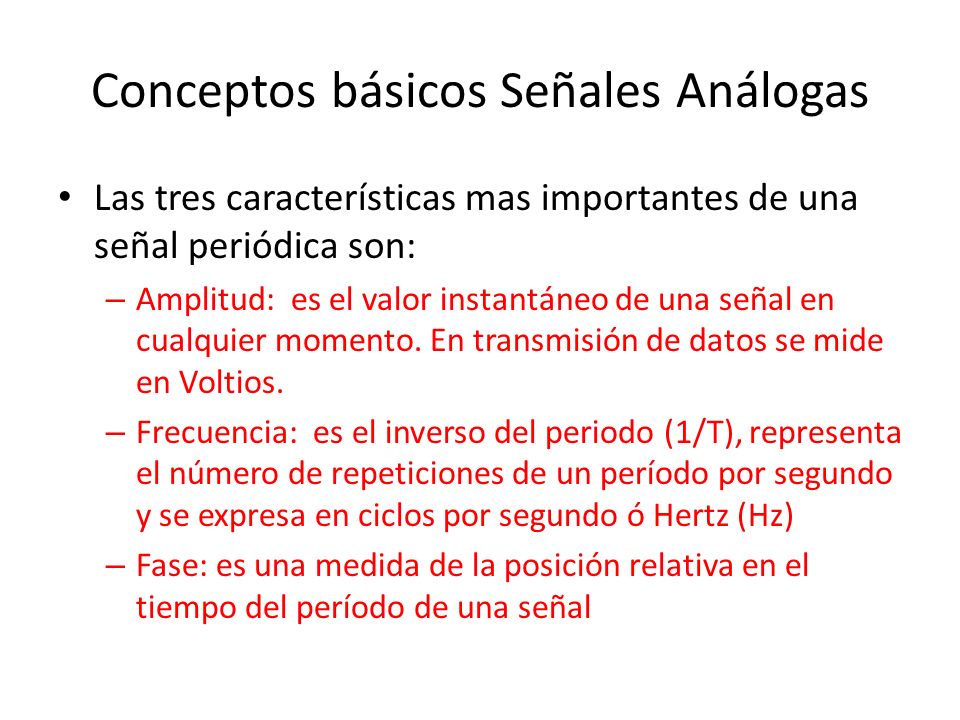 Conceptos básicos Señales Análogas

• Las tres características mas importantes de una señal periódica son:

– Amplitud: es el valor instantáneo de una señal en cualquier momento. En transmisión de datos se mide en Voltios.

– Frecuencia: es el inverso del periodo (1/T), representa el número de repeticiones de un período por segundo y se expresa en ciclos por segundo ó Hertz (Hz)

– Fase: es una medida de la posición relativa en el tiempo del período de una señal